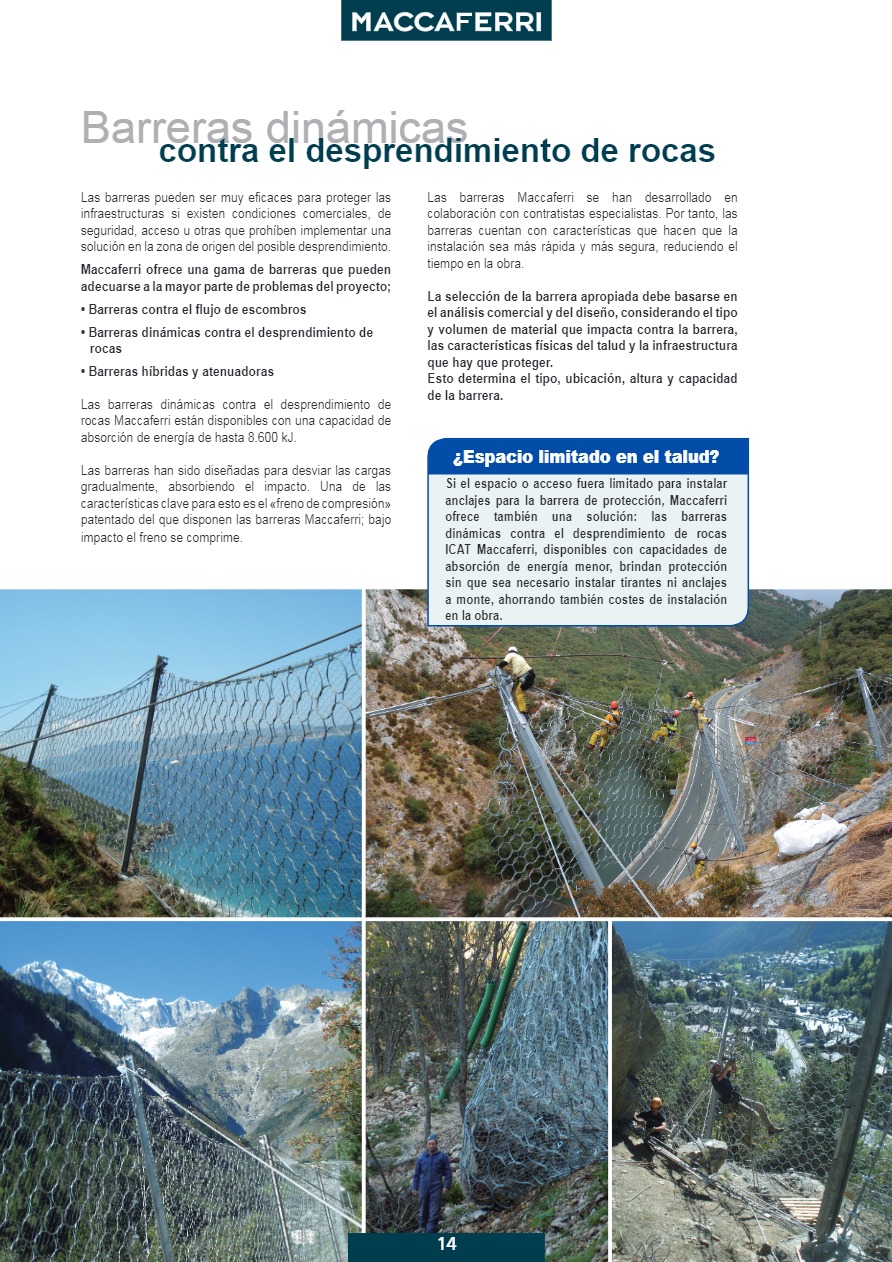 MACCAFERRI

Barreras dinámicas
contra el desprendimiento de rocas

Las barreras pueden ser muy eficaces para proteger las infraestructuras si existen condiciones comerciales, de seguridad, acceso u otras que prohíben implementar una solución en la zona de origen del posible desprendimiento.

Maccaferri ofrece una gama de barreras que pueden adecuarse a la mayor parte de problemas del proyecto;

• Barreras contra el flujo de escombros
• Barreras dinámicas contra el desprendimiento de rocas
• Barreras híbridas y atenuadoras

Las barreras dinámicas contra el desprendimiento de rocas Maccaferri están disponibles con una capacidad de absorción de energía de hasta 8.600 kJ.

Las barreras han sido diseñadas para desviar las cargas gradualmente, absorbiendo el impacto. Una de las características clave para esto es el «freno de compresión» patentado del que disponen las barreras Maccaferri; bajo impacto el freno se comprime.

Las barreras Maccaferri se han desarrollado en colaboración con contratistas especialistas. Por tanto, las barreras cuentan con características que hacen que la instalación sea más rápida y más segura, reduciendo el tiempo en la obra.

La selección de la barrera apropiada debe basarse en el análisis comercial y del diseño, considerando el tipo y volumen de material que impacta contra la barrera, las características físicas del talud y la infraestructura que hay que proteger.
Esto determina el tipo, ubicación, altura y capacidad de la barrera.

¿Espacio limitado en el talud?

Si el espacio o acceso fuera limitado para instalar anclajes para la barrera de protección, Maccaferri ofrece también una solución: las barreras dinámicas contra el desprendimiento de rocas ICAT Maccaferri, disponibles con capacidades de absorción de energía menor, brindan protección sin que sea necesario instalar tirantes ni anclajes a monte, ahorrando también costes de instalación en la obra.

14